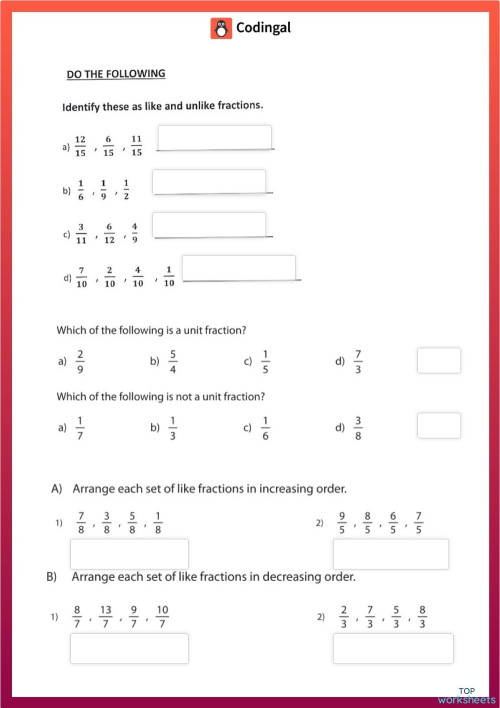 Codingal

DO THE FOLLOWING

Identify these as like and unlike fractions.

a) $\frac{12}{15}$ , $\frac{6}{15}$ , $\frac{11}{15}$

b) $\frac{1}{6}$ , $\frac{1}{9}$ , $\frac{1}{2}$

c) $\frac{3}{11}$ , $\frac{6}{12}$ , $\frac{4}{9}$

d) $\frac{7}{10}$ , $\frac{2}{10}$ , $\frac{4}{10}$ , $\frac{1}{10}$

Which of the following is a unit fraction?

a) $\frac{2}{9}$ b) $\frac{5}{4}$ c) $\frac{1}{5}$ d) $\frac{7}{3}$

Which of the following is not a unit fraction?

a) $\frac{1}{7}$ b) $\frac{1}{3}$ c) $\frac{1}{6}$ d) $\frac{3}{8}$

A) Arrange each set of like fractions in increasing order.

1) $\frac{7}{8}$ , $\frac{3}{8}$ , $\frac{5}{8}$ , $\frac{1}{8}$

2) $\frac{9}{5}$ , $\frac{8}{5}$ , $\frac{6}{5}$ , $\frac{7}{5}$

B) Arrange each set of like fractions in decreasing order.

1) $\frac{8}{7}$ , $\frac{13}{7}$ , $\frac{9}{7}$ , $\frac{10}{7}$

2) $\frac{2}{3}$ , $\frac{7}{3}$ , $\frac{5}{3}$ , $\frac{8}{3}$

TOP worksheets